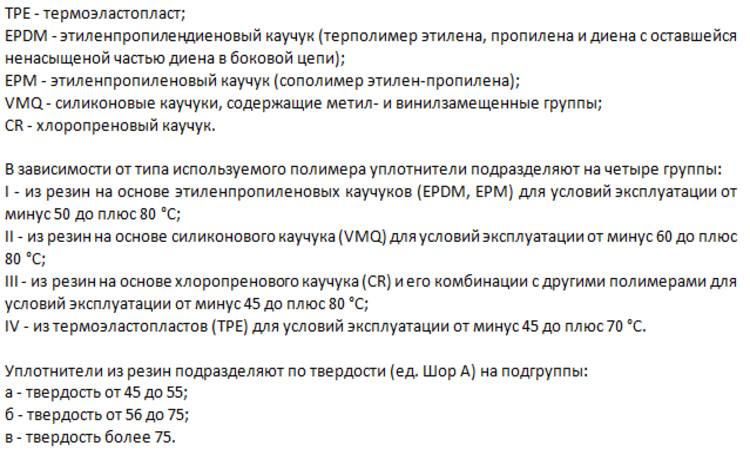 TPE - термоэластопласт;
EPDM - этиленпропилендиеновый каучук (терполимер этилена, пропилена и диена с оставшейся ненасыщеной частью диена в боковой цепи);
EPM - этиленпропиленовый каучук (сополимер этилен-пропилена);
VMQ - силиконовые каучуки, содержащие метил- и винилзамещенные группы;
CR - хлоропреновый каучук.

В зависимости от типа используемого полимера уплотнители подразделяют на четыре группы:
I - из резин на основе этиленпропиленовых каучуков (EPDM, EPM) для условий эксплуатации от минус 50 до плюс 80 °C;
II - из резин на основе силиконового каучука (VMQ) для условий эксплуатации от минус 60 до плюс 80 °C;
III - из резин на основе хлоропренового каучука (CR) и его комбинации с другими полимерами для условий эксплуатации от минус 45 до плюс 80 °C;
IV - из термоэластопластов (TPE) для условий эксплуатации от минус 45 до плюс 70 °C.

Уплотнители из резин подразделяют по твердости (ед. Шор А) на подгруппы:
а - твердость от 45 до 55;
б - твердость от 56 до 75;
в - твердость более 75.